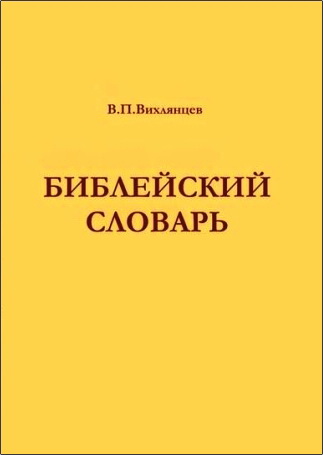 В.П.Вихлянцев

БИБЛЕЙСКИЙ СЛОВАРЬ